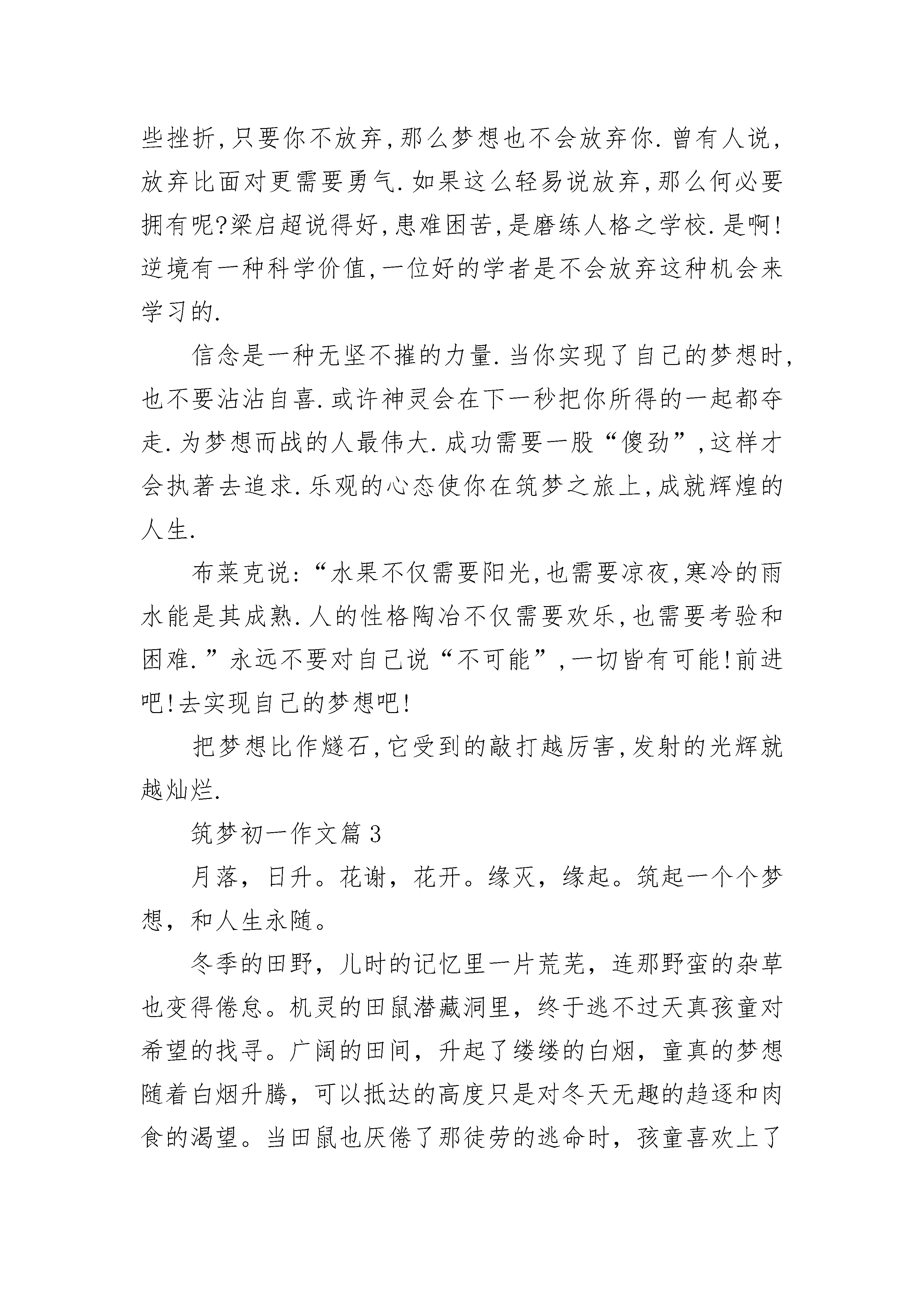 些挫折,只要你不放弃,那么梦想也不会放弃你.曾有人说,放弃比面对更需要勇气.如果这么轻易说放弃,那么何必要拥有呢?梁启超说得好,患难困苦,是磨练人格之学校.是啊!逆境有一种科学价值,一位好的学者是不会放弃这种机会来学习的.

信念是一种无坚不摧的力量.当你实现了自己的梦想时,也不要沾沾自喜.或许神灵会在下一秒把你所得的一起都夺走.为梦想而战的人最伟大.成功需要一股“傻劲”,这样才会执著去追求.乐观的心态使你在筑梦之旅上,成就辉煌的人生.

布莱克说:“水果不仅需要阳光,也需要凉夜,寒冷的雨水能是其成熟.人的性格陶冶不仅需要欢乐,也需要考验和困难.”永远不要对自己说“不可能”,一切皆有可能!前进吧!去实现自己的梦想吧!

把梦想比作燧石,它受到的敲打越厉害,发射的光辉就越灿烂.

筑梦初一作文篇3

月落，日升。花谢，花开。缘灭，缘起。筑起一个个梦想，和人生永随。

冬季的田野，儿时的记忆里一片荒芜，连那野蛮的杂草也变得倦怠。机灵的田鼠潜藏洞里，终于逃不过天真孩童对希望的找寻。广阔的田间，升起了缕缕的白烟，童真的梦想随着白烟升腾，可以抵达的高度只是对冬天无趣的趋逐和肉食的渴望。当田鼠也厌倦了那徒劳的逃命时，孩童喜欢上了